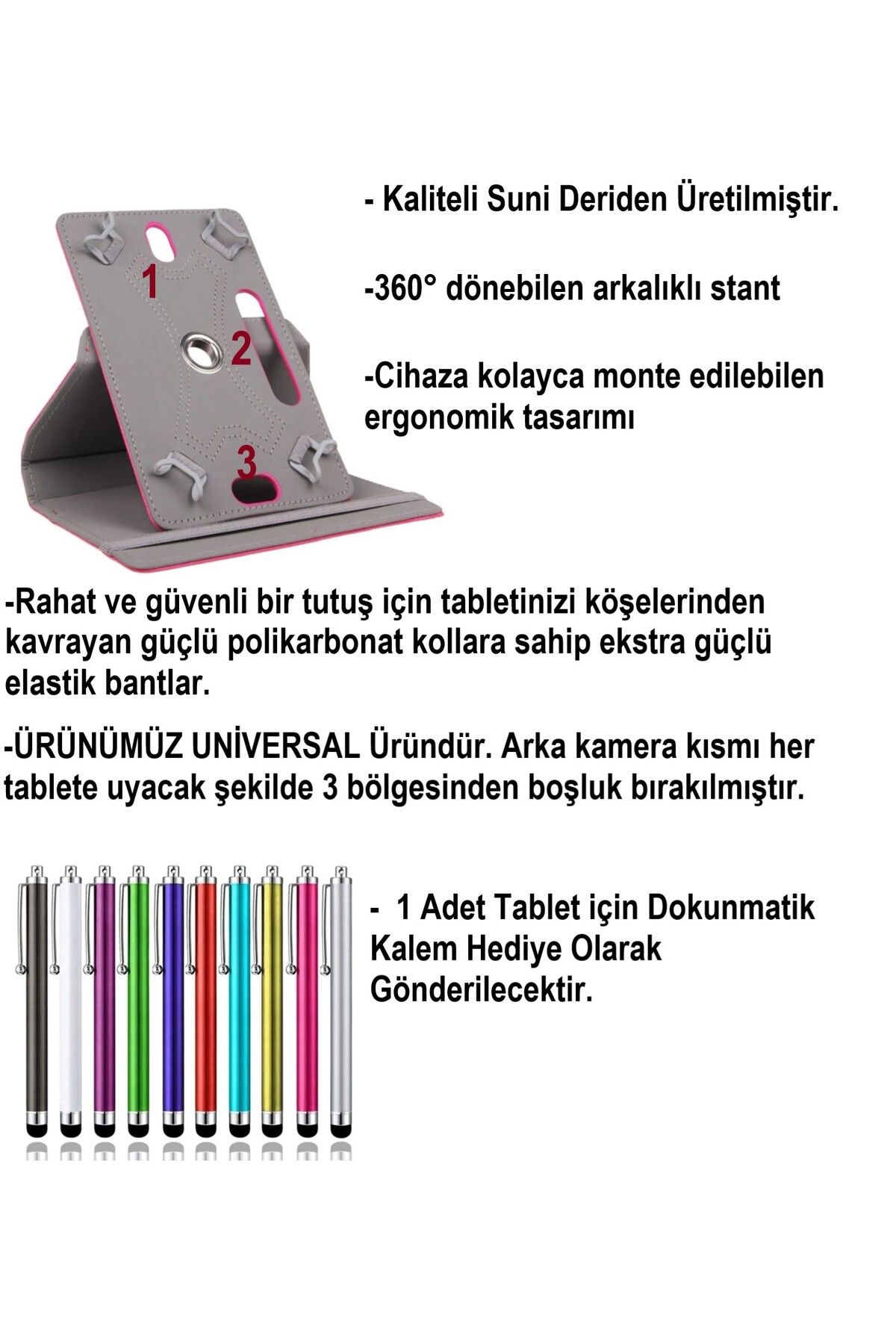 1

2

3

- Kaliteli Suni Deriden Üretilmiştir.

-360° dönebilen arkalıklı stant

-Cihaza kolayca monte edilebilen ergonomik tasarımı

-Rahat ve güvenli bir tutuş için tabletinizi köşelerinden kavrayan güçlü polikarbonat kollara sahip ekstra güçlü elastik bantlar.

-ÜRÜNÜMÜZ UNİVERSAL Üründür. Arka kamera kısmı her tablete uyacak şekilde 3 bölgesinden boşluk bırakılmıştır.

- 1 Adet Tablet için Dokunmatik Kalem Hediye Olarak Gönderilecektir.